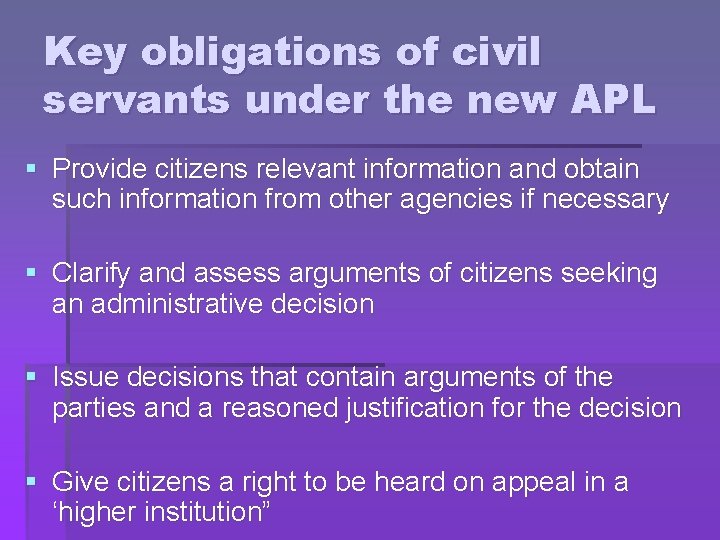 Key obligations of civil servants under the new APL

▪ Provide citizens relevant information and obtain such information from other agencies if necessary

▪ Clarify and assess arguments of citizens seeking an administrative decision

▪ Issue decisions that contain arguments of the parties and a reasoned justification for the decision

▪ Give citizens a right to be heard on appeal in a ‘higher institution”